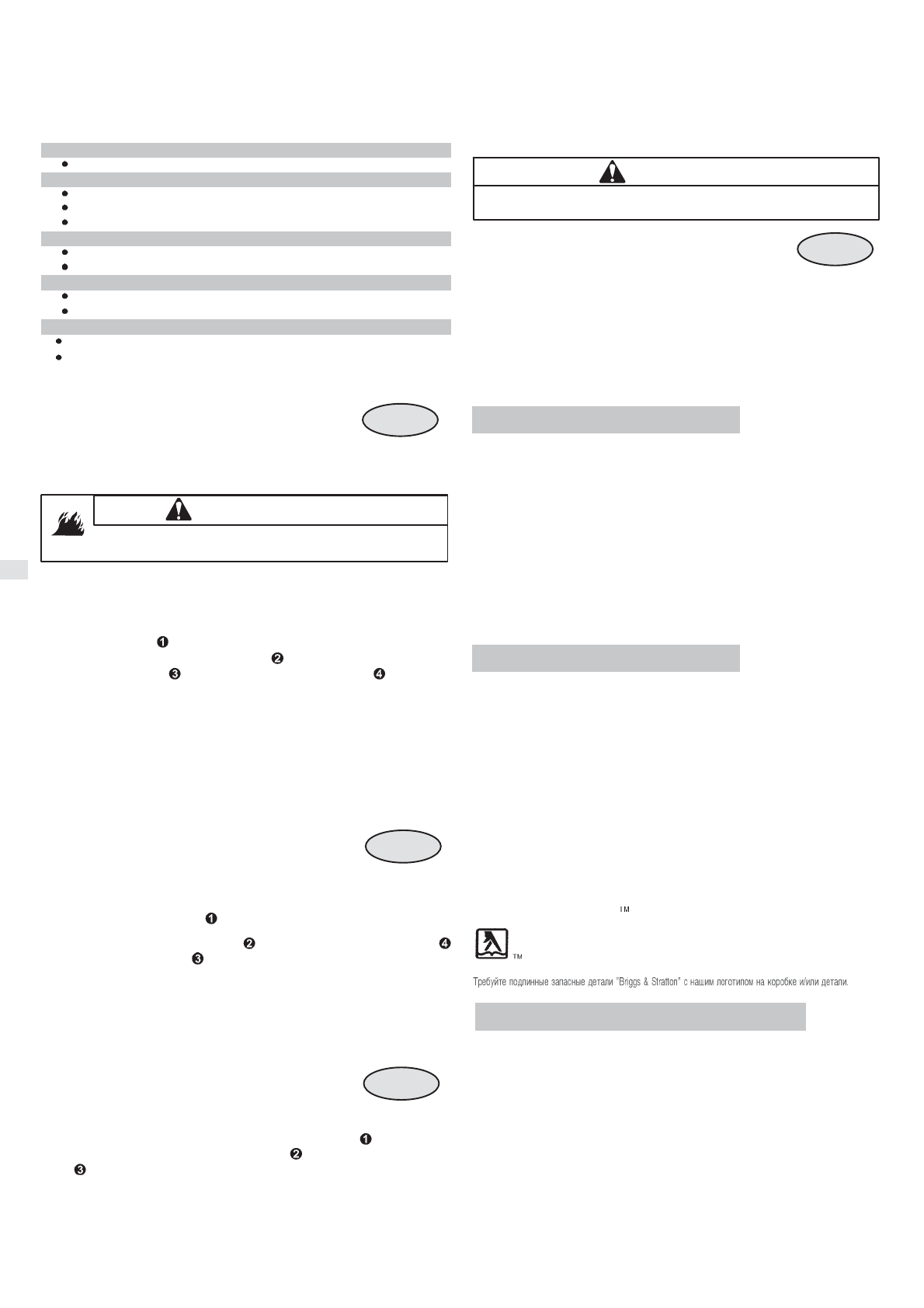 ❶
❷
❸ ❹

❶
❷ ❹
❸

❶
❷
❸

TM

TM

Требуйте подлинные запасные детали "Briggs & Stratton" с нашим логотипом на коробке и/или детали.